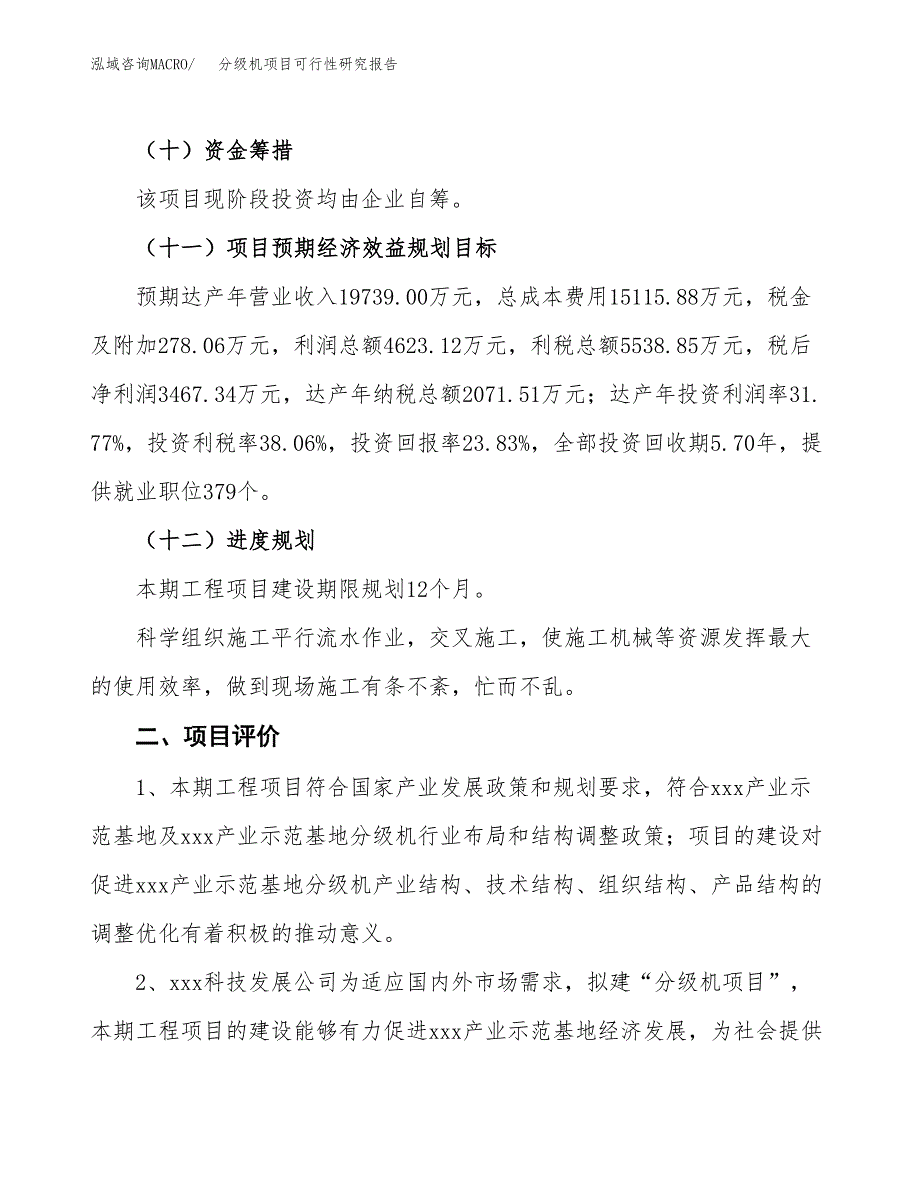 泓域咨询MACRO/　分级机项目可行性研究报告

（十）资金筹措

该项目现阶段投资均由企业自筹。

（十一）项目预期经济效益规划目标

预期达产年营业收入19739.00万元，总成本费用15115.88万元，税金及附加278.06万元，利润总额4623.12万元，利税总额5538.85万元，税后净利润3467.34万元，达产年纳税总额2071.51万元；达产年投资利润率31.77%，投资利税率38.06%，投资回报率23.83%，全部投资回收期5.70年，提供就业职位379个。

（十二）进度规划

本期工程项目建设期限规划12个月。

科学组织施工平行流水作业，交叉施工，使施工机械等资源发挥最大的使用效率，做到现场施工有条不紊，忙而不乱。

二、项目评价

1、本期工程项目符合国家产业发展政策和规划要求，符合xxx产业示范基地及xxx产业示范基地分级机行业布局和结构调整政策；项目的建设对促进xxx产业示范基地分级机产业结构、技术结构、组织结构、产品结构的调整优化有着积极的推动意义。

2、xxx科技发展公司为适应国内外市场需求，拟建“分级机项目”，本期工程项目的建设能够有力促进xxx产业示范基地经济发展，为社会提供